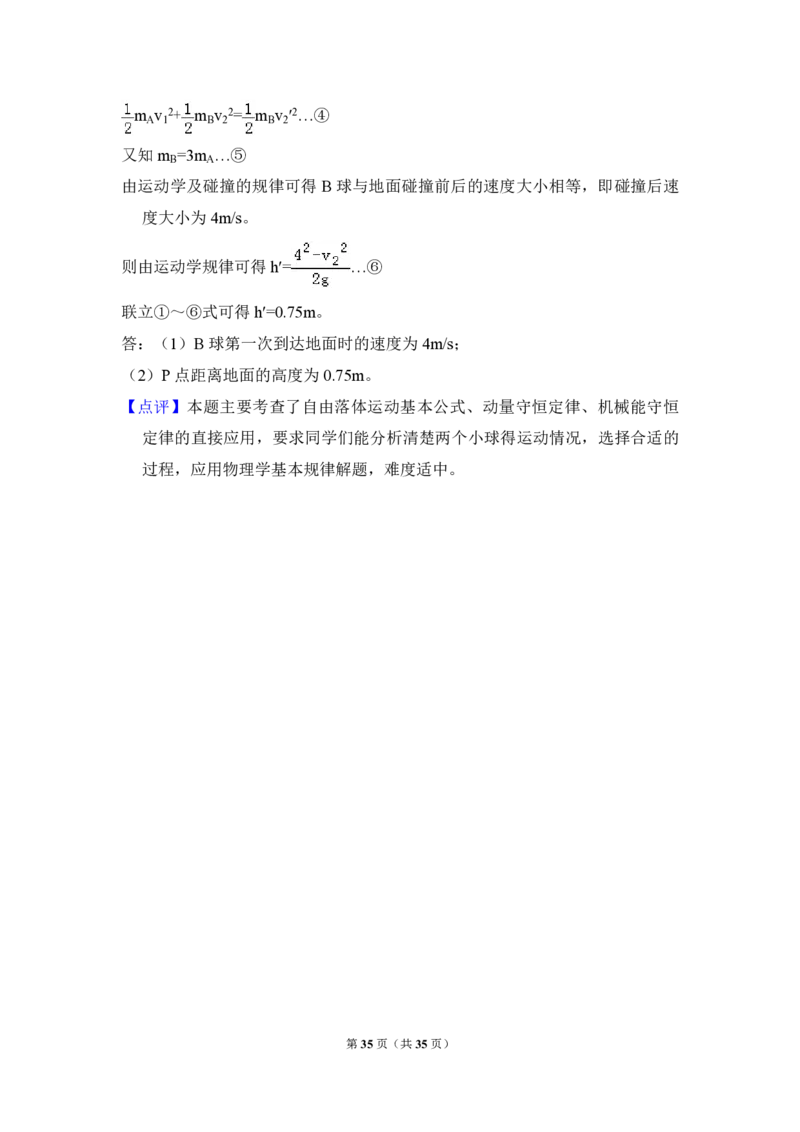 $\frac{1}{2}m_Av_1^2+\frac{1}{2}m_Bv_2^2=\frac{1}{2}m_Bv_2'^2$…④

又知 $m_B=3m_A$…⑤

由运动学及碰撞的规律可得 B 球与地面碰撞前后的速度大小相等，即碰撞后速度大小为 4m/s。

则由运动学规律可得 $h'=\frac{4^2-v_2^2}{2g}$…⑥

联立①～⑥式可得 h′=0.75m。

答：（1）B 球第一次到达地面时的速度为 4m/s；

（2）P 点距离地面的高度为 0.75m。

【点评】本题主要考查了自由落体运动基本公式、动量守恒定律、机械能守恒定律的直接应用，要求同学们能分析清楚两个小球得运动情况，选择合适的过程，应用物理学基本规律解题，难度适中。

第 35 页（共 35 页）